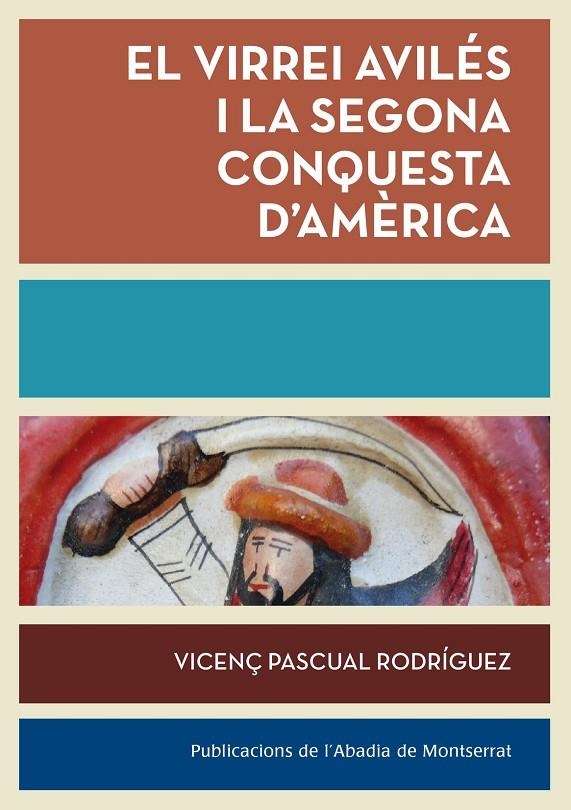 EL VIRREI AVILÉS I LA SEGONA CONQUESTA D'AMÈRICA

VICENÇ PASCUAL RODRÍGUEZ

Publicacions de l'Abadia de Montserrat